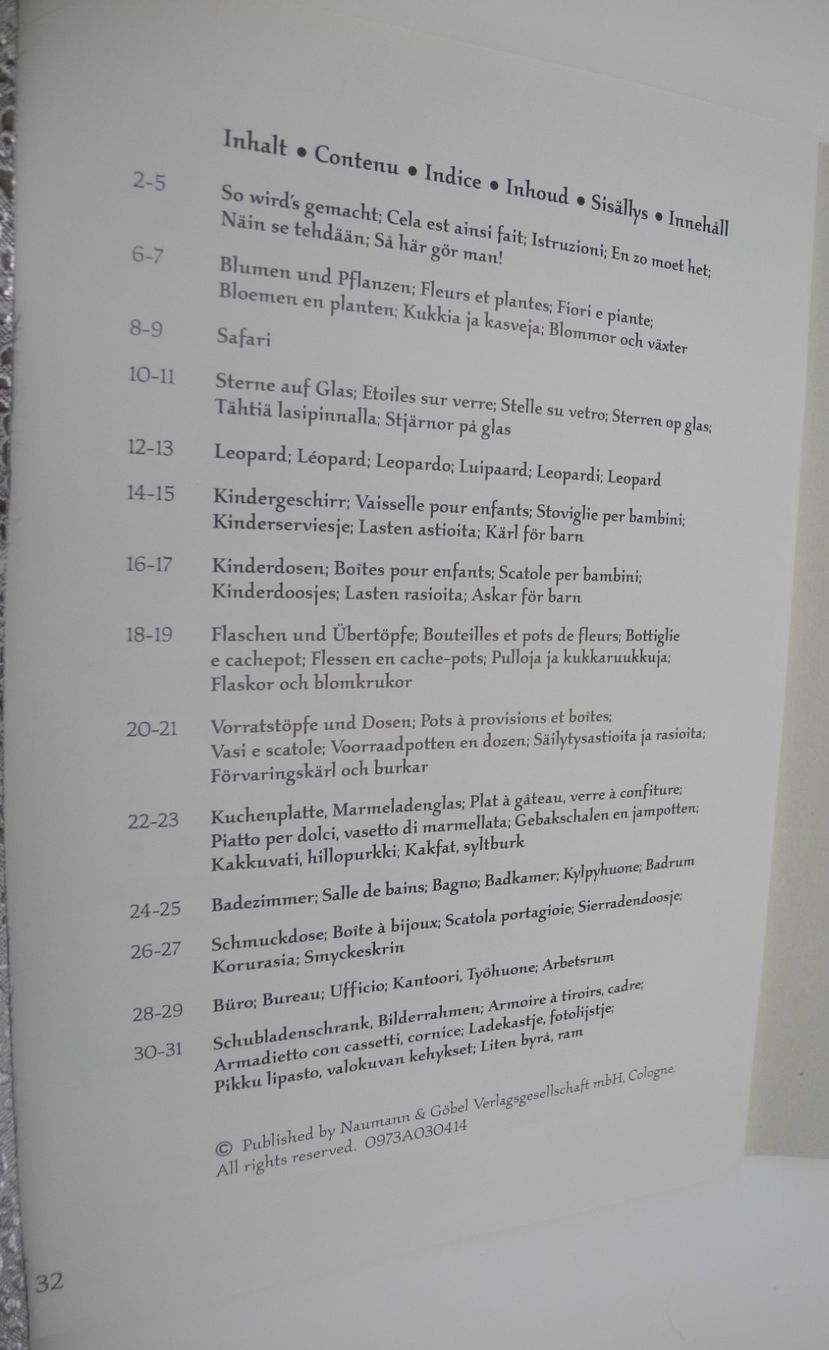 Inhalt • Contenu • Indice • Inhoud • Sisällys • Innehåll

2-5
So wird's gemacht; Cela est ainsi fait; Istruzioni; En zo moet het; Näin se tehdään; Så här gör man!

6-7
Blumen und Pflanzen; Fleurs et plantes; Fiori e piante; Bloemen en planten; Kukkia ja kasveja; Blommor och växter

8-9
Safari

10-11
Sterne auf Glas; Etoiles sur verre; Stelle su vetro; Sterren op glas; Tähtiä lasipinnalla; Stjärnor på glas

12-13
Leopard; Léopard; Leopardo; Luipaard; Leopardi; Leopard

14-15
Kindergeschirr; Vaisselle pour enfants; Stoviglie per bambini; Kinderserviesje; Lasten astioita; Kärl för barn

16-17
Kinderdosen; Boîtes pour enfants; Scatole per bambini; Kinderdoosjes; Lasten rasioita; Askar för barn

18-19
Flaschen und Übertöpfe; Bouteilles et pots de fleurs; Bottiglie e cachepot; Flessen en cache-pots; Pulloja ja kukkaruukkuja; Flaskor och blomkrukor

20-21
Vorratstöpfe und Dosen; Pots à provisions et boîtes; Vasi e scatole; Voorraadpotten en dozen; Säilytysastioita ja rasioita; Förvaringskärl och burkar

22-23
Kuchenplatte, Marmeladenglas; Plat à gâteau, verre à confiture; Piatto per dolci, vasetto di marmellata; Gebakschalen en jampotten; Kakkuvati, hillopurkki; Kakfat, syltburk

24-25
Badezimmer; Salle de bains; Bagno; Badkamer; Kylpyhuone; Badrum

26-27
Schmuckdose; Boîte à bijoux; Scatola portagioie; Sierradendoosje; Korurasia; Smyckeskrin

28-29
Büro; Bureau; Ufficio; Kantoori, Työhuone; Arbetsrum

30-31
Schubladenschrank, Bilderrahmen; Armoire à tiroirs, cadre; Armadietto con cassetti, cornice; Ladekastje, fotolijstje; Pikku lipasto, valokuvan kehykset; Liten byrå, ram

© Published by Naumann & Göbel Verlagsgesellschaft mbH, Cologne. All rights reserved. 0973A030414

32